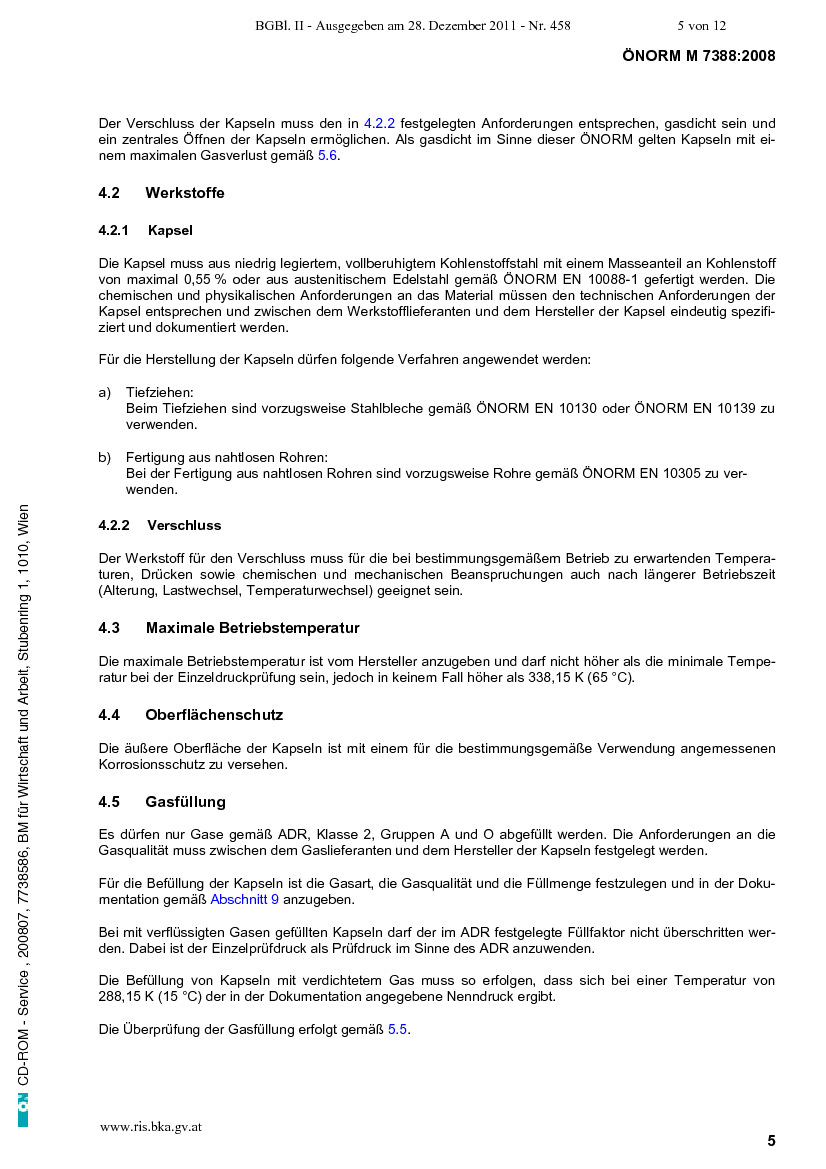 BGBl. II - Ausgegeben am 28. Dezember 2011 - Nr. 458 5 von 12

ÖNORM M 7388:2008

Der Verschluss der Kapseln muss den in 4.2.2 festgelegten Anforderungen entsprechen, gasdicht sein und ein zentrales Öffnen der Kapseln ermöglichen. Als gasdicht im Sinne dieser ÖNORM gelten Kapseln mit einem maximalen Gasverlust gemäß 5.6.

4.2 Werkstoffe

4.2.1 Kapsel

Die Kapsel muss aus niedrig legiertem, vollberuhigtem Kohlenstoffstahl mit einem Masseanteil an Kohlenstoff von maximal 0,55 % oder aus austenitischem Edelstahl gemäß ÖNORM EN 10088-1 gefertigt werden. Die chemischen und physikalischen Anforderungen an das Material müssen den technischen Anforderungen der Kapsel entsprechen und zwischen dem Werkstofflieferanten und dem Hersteller der Kapsel eindeutig spezifiziert und dokumentiert werden.

Für die Herstellung der Kapseln dürfen folgende Verfahren angewendet werden:

a) Tiefziehen:
Beim Tiefziehen sind vorzugsweise Stahlbleche gemäß ÖNORM EN 10130 oder ÖNORM EN 10139 zu verwenden.

b) Fertigung aus nahtlosen Rohren:
Bei der Fertigung aus nahtlosen Rohren sind vorzugsweise Rohre gemäß ÖNORM EN 10305 zu verwenden.

4.2.2 Verschluss

Der Werkstoff für den Verschluss muss für die bei bestimmungsgemäßem Betrieb zu erwartenden Temperaturen, Drücken sowie chemischen und mechanischen Beanspruchungen auch nach längerer Betriebszeit (Alterung, Lastwechsel, Temperaturwechsel) geeignet sein.

4.3 Maximale Betriebstemperatur

Die maximale Betriebstemperatur ist vom Hersteller anzugeben und darf nicht höher als die minimale Temperatur bei der Einzeldruckprüfung sein, jedoch in keinem Fall höher als 338,15 K (65 °C).

4.4 Oberflächenschutz

Die äußere Oberfläche der Kapseln ist mit einem für die bestimmungsgemäße Verwendung angemessenen Korrosionsschutz zu versehen.

4.5 Gasfüllung

Es dürfen nur Gase gemäß ADR, Klasse 2, Gruppen A und O abgefüllt werden. Die Anforderungen an die Gasqualität muss zwischen dem Gaslieferanten und dem Hersteller der Kapseln festgelegt werden.

Für die Befüllung der Kapseln ist die Gasart, die Gasqualität und die Füllmenge festzulegen und in der Dokumentation gemäß Abschnitt 9 anzugeben.

Bei mit verflüssigten Gasen gefüllten Kapseln darf der im ADR festgelegte Füllfaktor nicht überschritten werden. Dabei ist der Einzelprüfdruck als Prüfdruck im Sinne des ADR anzuwenden.

Die Befüllung von Kapseln mit verdichtetem Gas muss so erfolgen, dass sich bei einer Temperatur von 288,15 K (15 °C) der in der Dokumentation angegebene Nenndruck ergibt.

Die Überprüfung der Gasfüllung erfolgt gemäß 5.5.

ON CD-ROM - Service , 200807, 7738586, BM für Wirtschaft und Arbeit, Stubenring 1, 1010, Wien

www.ris.bka.gv.at

5